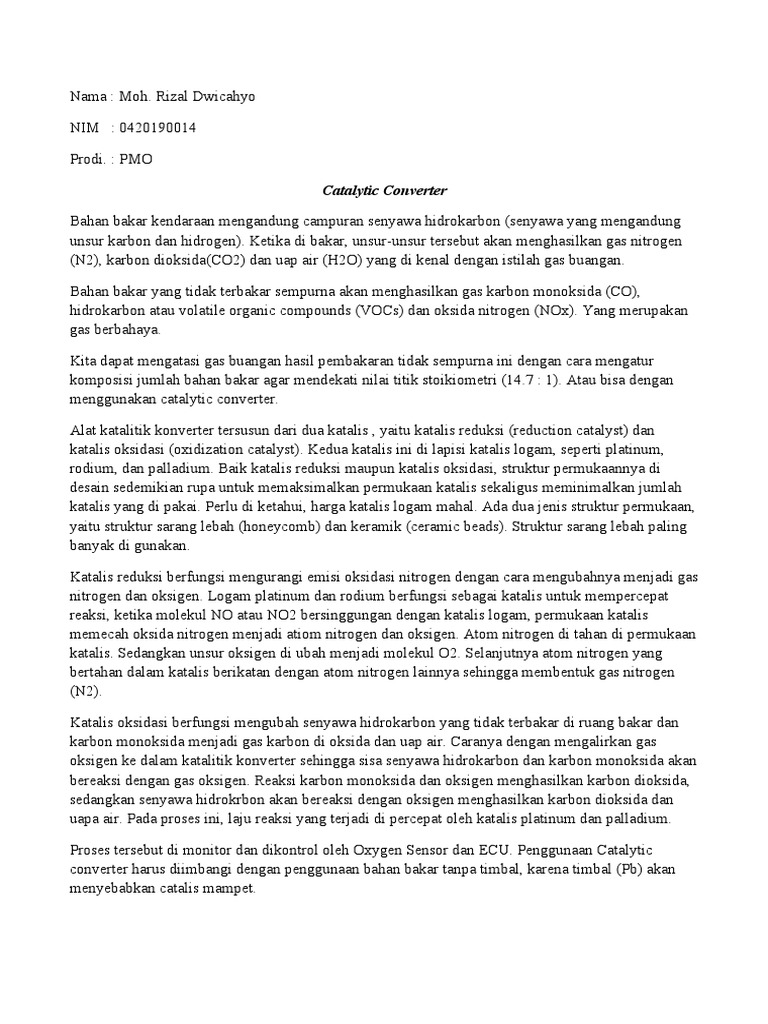 Nama : Moh. Rizal Dwicahyo

NIM : 0420190014

Prodi. : PMO

Catalytic Converter

Bahan bakar kendaraan mengandung campuran senyawa hidrokarbon (senyawa yang mengandung unsur karbon dan hidrogen). Ketika di bakar, unsur-unsur tersebut akan menghasilkan gas nitrogen (N2), karbon dioksida(CO2) dan uap air (H2O) yang di kenal dengan istilah gas buangan.

Bahan bakar yang tidak terbakar sempurna akan menghasilkan gas karbon monoksida (CO), hidrokarbon atau volatile organic compounds (VOCs) dan oksida nitrogen (NOx). Yang merupakan gas berbahaya.

Kita dapat mengatasi gas buangan hasil pembakaran tidak sempurna ini dengan cara mengatur komposisi jumlah bahan bakar agar mendekati nilai titik stoikiometri (14.7 : 1). Atau bisa dengan menggunakan catalytic converter.

Alat katalitik konverter tersusun dari dua katalis , yaitu katalis reduksi (reduction catalyst) dan katalis oksidasi (oxidization catalyst). Kedua katalis ini di lapisi katalis logam, seperti platinum, rodium, dan palladium. Baik katalis reduksi maupun katalis oksidasi, struktur permukaannya di desain sedemikian rupa untuk memaksimalkan permukaan katalis sekaligus meminimalkan jumlah katalis yang di pakai. Perlu di ketahui, harga katalis logam mahal. Ada dua jenis struktur permukaan, yaitu struktur sarang lebah (honeycomb) dan keramik (ceramic beads). Struktur sarang lebah paling banyak di gunakan.

Katalis reduksi berfungsi mengurangi emisi oksidasi nitrogen dengan cara mengubahnya menjadi gas nitrogen dan oksigen. Logam platinum dan rodium berfungsi sebagai katalis untuk mempercepat reaksi, ketika molekul NO atau NO2 bersinggungan dengan katalis logam, permukaan katalis memecah oksida nitrogen menjadi atiom nitrogen dan oksigen. Atom nitrogen di tahan di permukaan katalis. Sedangkan unsur oksigen di ubah menjadi molekul O2. Selanjutnya atom nitrogen yang bertahan dalam katalis berikatan dengan atom nitrogen lainnya sehingga membentuk gas nitrogen (N2).

Katalis oksidasi berfungsi mengubah senyawa hidrokarbon yang tidak terbakar di ruang bakar dan karbon monoksida menjadi gas karbon di oksida dan uap air. Caranya dengan mengalirkan gas oksigen ke dalam katalitik konverter sehingga sisa senyawa hidrokarbon dan karbon monoksida akan bereaksi dengan gas oksigen. Reaksi karbon monoksida dan oksigen menghasilkan karbon dioksida, sedangkan senyawa hidrokrbon akan bereaksi dengan oksigen menghasilkan karbon dioksida dan uapa air. Pada proses ini, laju reaksi yang terjadi di percepat oleh katalis platinum dan palladium.

Proses tersebut di monitor dan dikontrol oleh Oxygen Sensor dan ECU. Penggunaan Catalytic converter harus diimbangi dengan penggunaan bahan bakar tanpa timbal, karena timbal (Pb) akan menyebabkan catalis mampet.